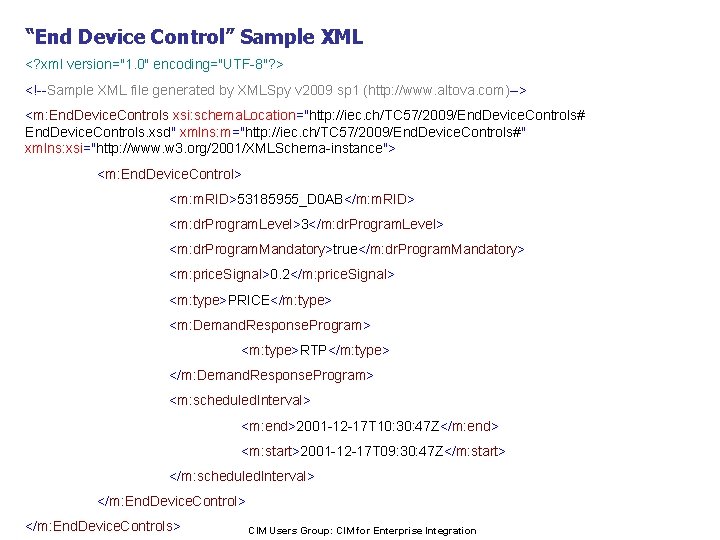 “End Device Control” Sample XML

<?xml version="1.0" encoding="UTF-8"?>

<!--Sample XML file generated by XMLSpy v2009 sp1 (http://www.altova.com)-->

<m:EndDeviceControls xsi:schemaLocation="http://iec.ch/TC57/2009/EndDeviceControls# EndDeviceControls.xsd" xmlns:m="http://iec.ch/TC57/2009/EndDeviceControls#" xmlns:xsi="http://www.w3.org/2001/XMLSchema-instance">

<m:EndDeviceControl>

<m:mRID>53185955_D0AB</m:mRID>

<m:drProgramLevel>3</m:drProgramLevel>

<m:drProgramMandatory>true</m:drProgramMandatory>

<m:priceSignal>0.2</m:priceSignal>

<m:type>PRICE</m:type>

<m:DemandResponseProgram>

<m:type>RTP</m:type>

</m:DemandResponseProgram>

<m:scheduledInterval>

<m:end>2001-12-17T10:30:47Z</m:end>

<m:start>2001-12-17T09:30:47Z</m:start>

</m:scheduledInterval>

</m:EndDeviceControl>

</m:EndDeviceControls>

CIM Users Group: CIM for Enterprise Integration